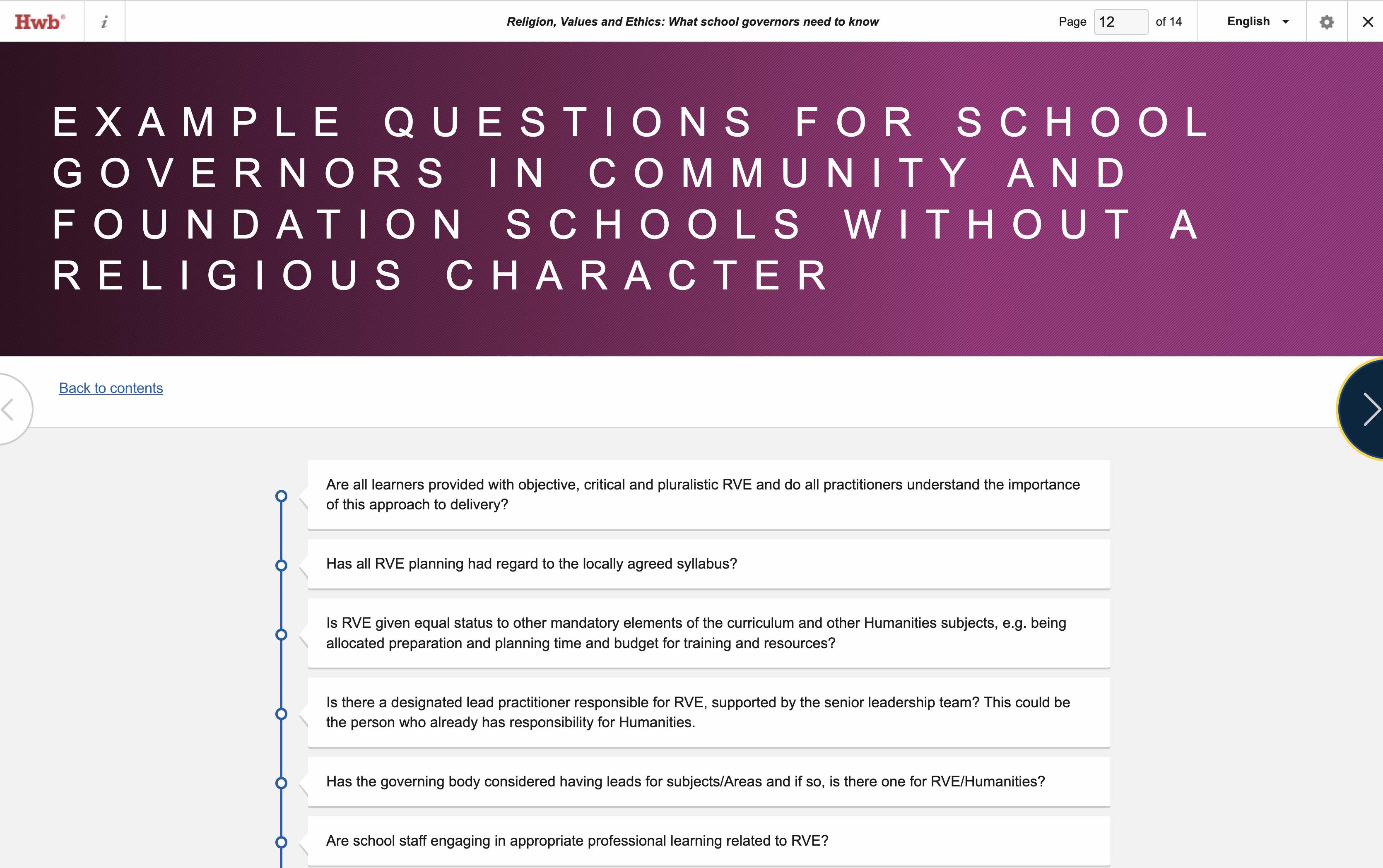 Hwb
i
Religion, Values and Ethics: What school governors need to know
Page 12 of 14
English

EXAMPLE QUESTIONS FOR SCHOOL GOVERNORS IN COMMUNITY AND FOUNDATION SCHOOLS WITHOUT A RELIGIOUS CHARACTER

Back to contents

Are all learners provided with objective, critical and pluralistic RVE and do all practitioners understand the importance of this approach to delivery?

Has all RVE planning had regard to the locally agreed syllabus?

Is RVE given equal status to other mandatory elements of the curriculum and other Humanities subjects, e.g. being allocated preparation and planning time and budget for training and resources?

Is there a designated lead practitioner responsible for RVE, supported by the senior leadership team? This could be the person who already has responsibility for Humanities.

Has the governing body considered having leads for subjects/Areas and if so, is there one for RVE/Humanities?

Are school staff engaging in appropriate professional learning related to RVE?